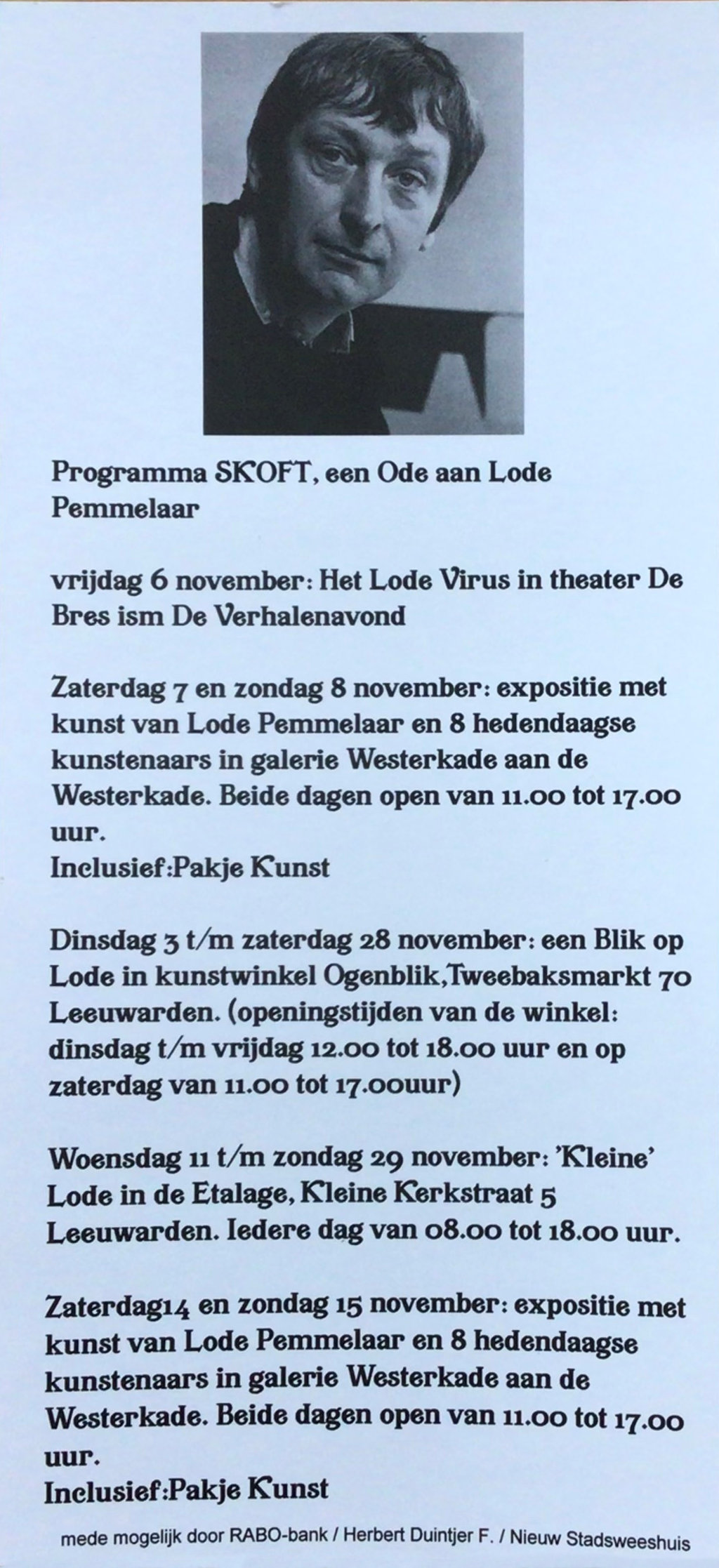 Programma SKOFT, een Ode aan Lode Pemmelaar

vrijdag 6 november: Het Lode Virus in theater De Bres ism De Verhalenavond

Zaterdag 7 en zondag 8 november: expositie met kunst van Lode Pemmelaar en 8 hedendaagse kunstenaars in galerie Westerkade aan de Westerkade. Beide dagen open van 11.00 tot 17.00 uur.
Inclusief:Pakje Kunst

Dinsdag 3 t/m zaterdag 28 november: een Blik op Lode in kunstwinkel Ogenblik,Tweebaksmarkt 70 Leeuwarden. (openingstijden van de winkel: dinsdag t/m vrijdag 12.00 tot 18.00 uur en op zaterdag van 11.00 tot 17.00uur)

Woensdag 11 t/m zondag 29 november: 'Kleine' Lode in de Etalage, Kleine Kerkstraat 5 Leeuwarden. Iedere dag van 08.00 tot 18.00 uur.

Zaterdag14 en zondag 15 november: expositie met kunst van Lode Pemmelaar en 8 hedendaagse kunstenaars in galerie Westerkade aan de Westerkade. Beide dagen open van 11.00 tot 17.00 uur.
Inclusief:Pakje Kunst

mede mogelijk door RABO-bank / Herbert Duintjer F. / Nieuw Stadsweeshuis